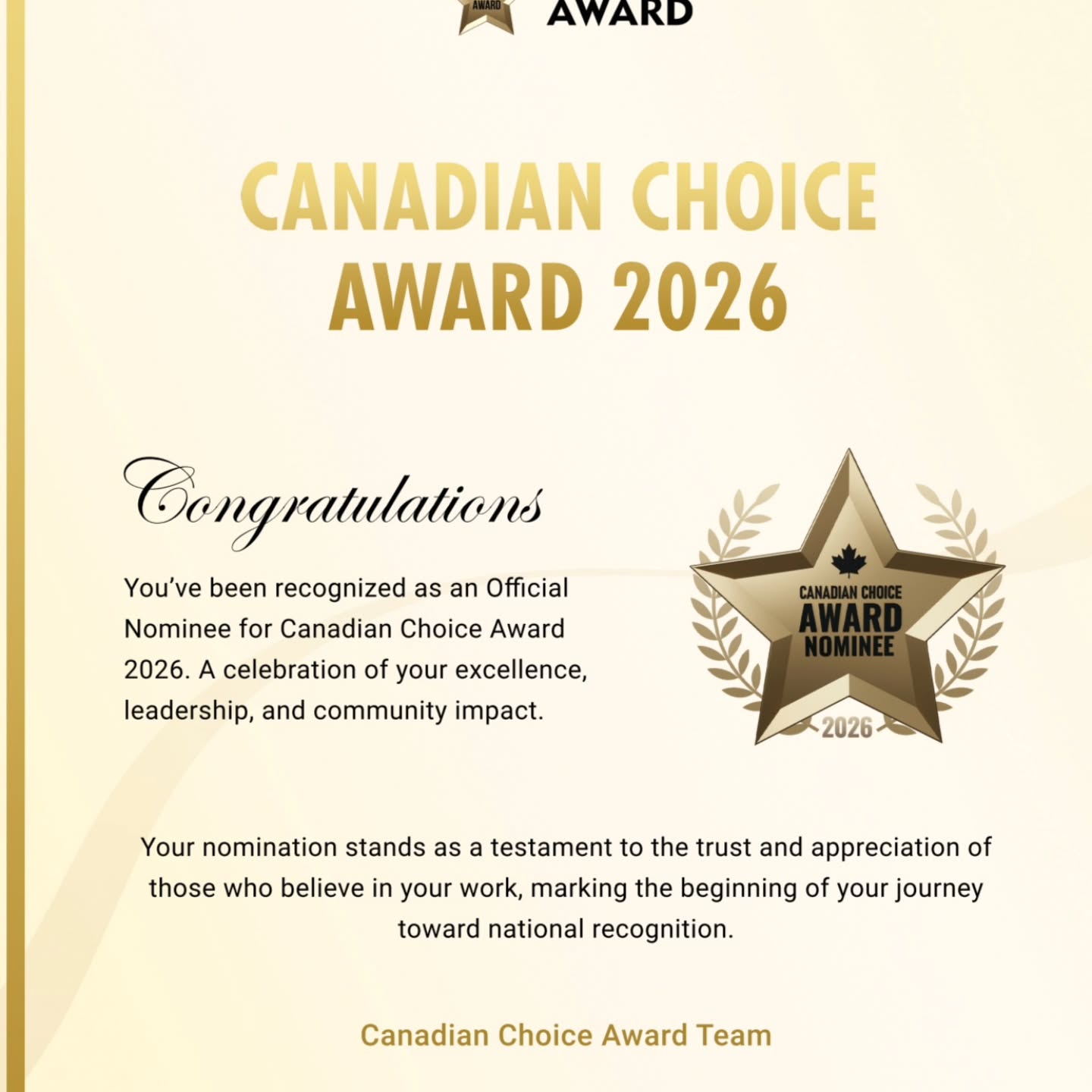 AWARD AWARD

CANADIAN CHOICE AWARD 2026

Congratulations

You've been recognized as an Official Nominee for Canadian Choice Award 2026. A celebration of your excellence, leadership, and community impact.

CANADIAN CHOICE AWARD NOMINEE 2026

Your nomination stands as a testament to the trust and appreciation of those who believe in your work, marking the beginning of your journey toward national recognition.

Canadian Choice Award Team